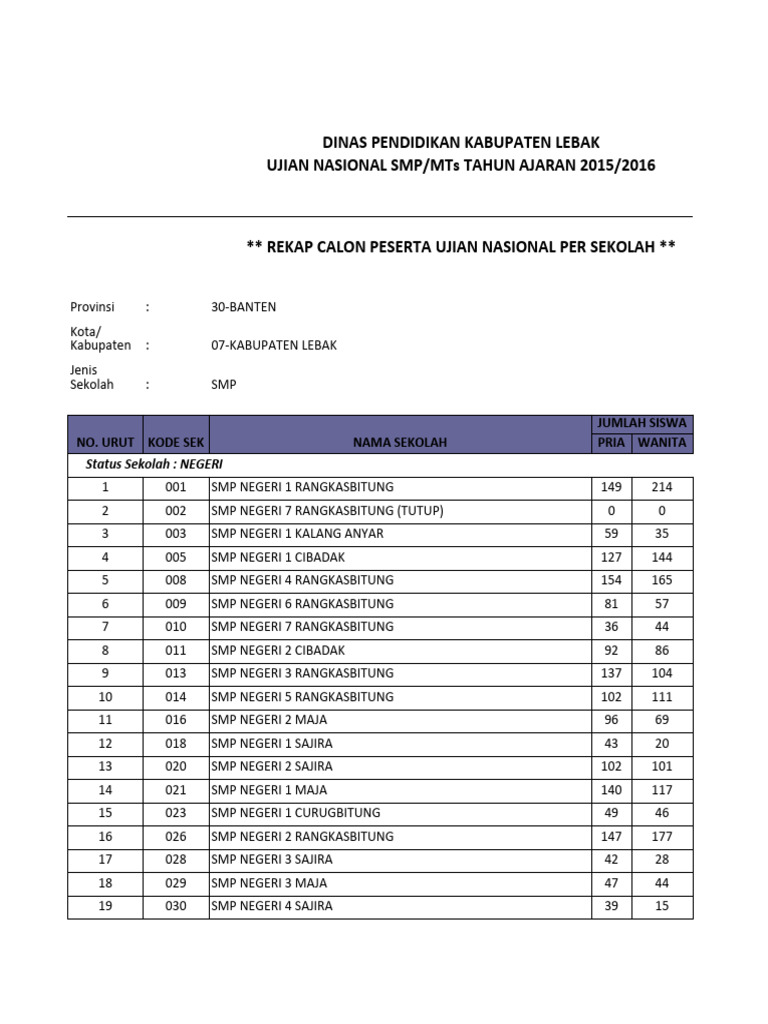 DINAS PENDIDIKAN KABUPATEN LEBAK
UJIAN NASIONAL SMP/MTs TAHUN AJARAN 2015/2016

** REKAP CALON PESERTA UJIAN NASIONAL PER SEKOLAH **

Provinsi : 30-BANTEN

Kota/ Kabupaten : 07-KABUPATEN LEBAK

Jenis Sekolah : SMP

| NO. URUT | KODE SEK | NAMA SEKOLAH | JUMLAH SISWA PRIA | JUMLAH SISWA WANITA |
|---|---|---|---|---|
| Status Sekolah : NEGERI | | | | |
| 1 | 001 | SMP NEGERI 1 RANGKASBITUNG | 149 | 214 |
| 2 | 002 | SMP NEGERI 7 RANGKASBITUNG (TUTUP) | 0 | 0 |
| 3 | 003 | SMP NEGERI 1 KALANG ANYAR | 59 | 35 |
| 4 | 005 | SMP NEGERI 1 CIBADAK | 127 | 144 |
| 5 | 008 | SMP NEGERI 4 RANGKASBITUNG | 154 | 165 |
| 6 | 009 | SMP NEGERI 6 RANGKASBITUNG | 81 | 57 |
| 7 | 010 | SMP NEGERI 7 RANGKASBITUNG | 36 | 44 |
| 8 | 011 | SMP NEGERI 2 CIBADAK | 92 | 86 |
| 9 | 013 | SMP NEGERI 3 RANGKASBITUNG | 137 | 104 |
| 10 | 014 | SMP NEGERI 5 RANGKASBITUNG | 102 | 111 |
| 11 | 016 | SMP NEGERI 2 MAJA | 96 | 69 |
| 12 | 018 | SMP NEGERI 1 SAJIRA | 43 | 20 |
| 13 | 020 | SMP NEGERI 2 SAJIRA | 102 | 101 |
| 14 | 021 | SMP NEGERI 1 MAJA | 140 | 117 |
| 15 | 023 | SMP NEGERI 1 CURUGBITUNG | 49 | 46 |
| 16 | 026 | SMP NEGERI 2 RANGKASBITUNG | 147 | 177 |
| 17 | 028 | SMP NEGERI 3 SAJIRA | 42 | 28 |
| 18 | 029 | SMP NEGERI 3 MAJA | 47 | 44 |
| 19 | 030 | SMP NEGERI 4 SAJIRA | 39 | 15 |